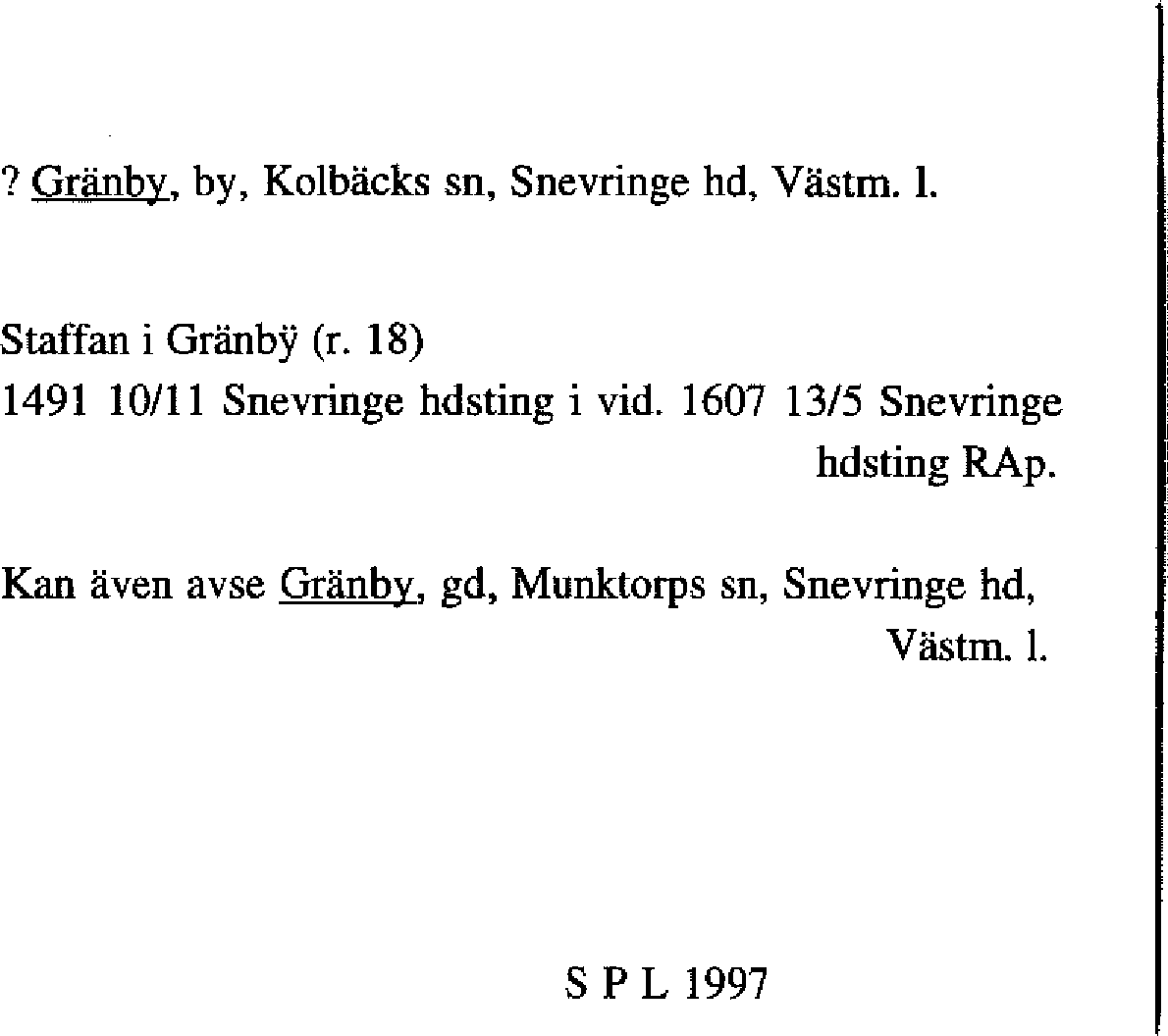 ? Gränby, by, Kolbäcks sn, Snevringe hd, Västm. l.

Staffan i Gränbÿ (r. 18)
1491 10/11 Snevringe hdsting i vid. 1607 13/5 Snevringe hdsting RAp.

Kan även avse Gränby, gd, Munktorps sn, Snevringe hd, Västm. l.

S P L 1997